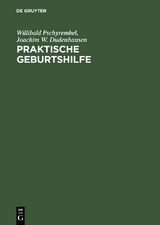 DE GRUYTER

Willibald Pschyrembel, Joachim W. Dudenhausen

PRAKTISCHE GEBURTSHILFE

DE G